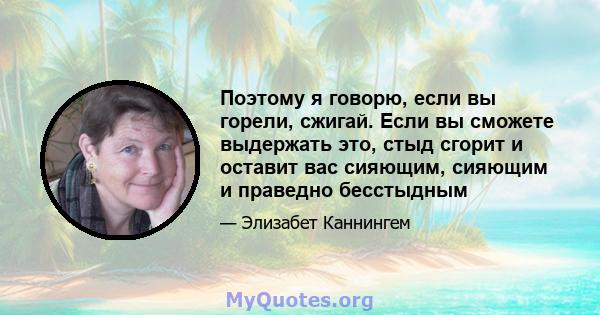 Поэтому я говорю, если вы горели, сжигай. Если вы сможете выдержать это, стыд сгорит и оставит вас сияющим, сияющим и праведно бесстыдным

— Элизабет Каннингем

MyQuotes.org